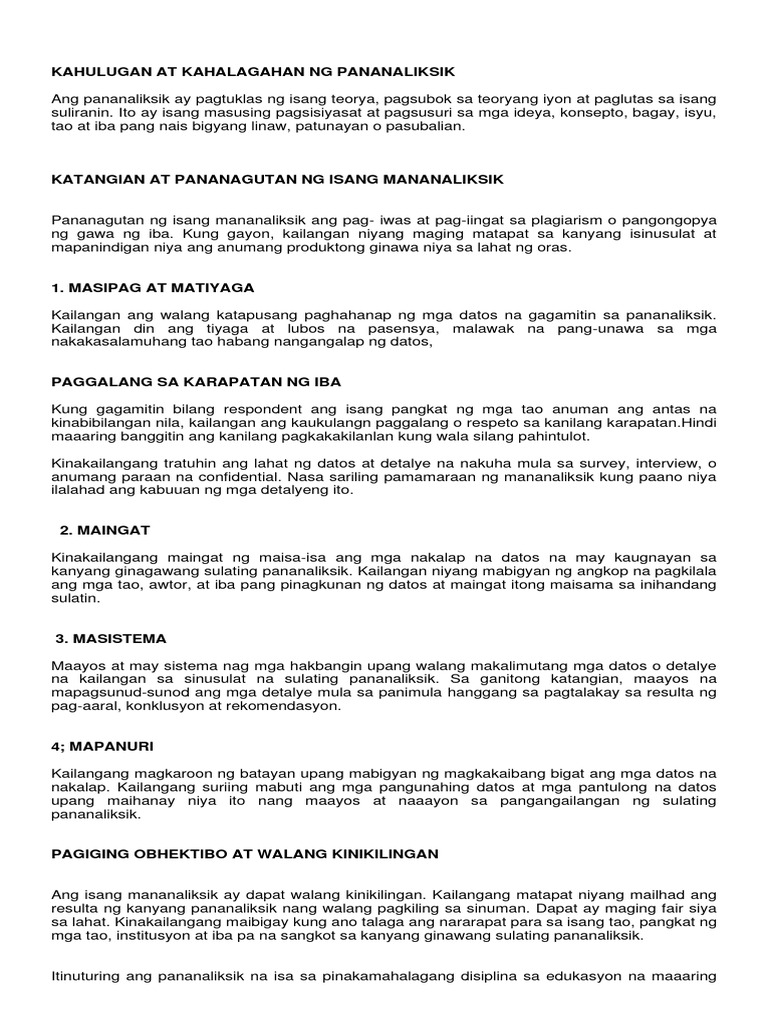 KAHULUGAN AT KAHALAGAHAN NG PANANALIKSIK

Ang pananaliksik ay pagtuklas ng isang teorya, pagsubok sa teoryang iyon at paglutas sa isang suliranin. Ito ay isang masusing pagsisiyasat at pagsusuri sa mga ideya, konsepto, bagay, isyu, tao at iba pang nais bigyang linaw, patunayan o pasubalian.

KATANGIAN AT PANANAGUTAN NG ISANG MANANALIKSIK

Pananagutan ng isang mananaliksik ang pag- iwas at pag-iingat sa plagiarism o pangongopya ng gawa ng iba. Kung gayon, kailangan niyang maging matapat sa kanyang isinusulat at mapanindigan niya ang anumang produktong ginawa niya sa lahat ng oras.

1. MASIPAG AT MATIYAGA

Kailangan ang walang katapusang paghahanap ng mga datos na gagamitin sa pananaliksik. Kailangan din ang tiyaga at lubos na pasensya, malawak na pang-unawa sa mga nakakasalamuhang tao habang nangangalap ng datos,

PAGGALANG SA KARAPATAN NG IBA

Kung gagamitin bilang respondent ang isang pangkat ng mga tao anuman ang antas na kinabibilangan nila, kailangan ang kaukulangn paggalang o respeto sa kanilang karapatan.Hindi maaaring banggitin ang kanilang pagkakakilanlan kung wala silang pahintulot.

Kinakailangang tratuhin ang lahat ng datos at detalye na nakuha mula sa survey, interview, o anumang paraan na confidential. Nasa sariling pamamaraan ng mananaliksik kung paano niya ilalahad ang kabuuan ng mga detalyeng ito.

2. MAINGAT

Kinakailangang maingat ng maisa-isa ang mga nakalap na datos na may kaugnayan sa kanyang ginagawang sulating pananaliksik. Kailangan niyang mabigyan ng angkop na pagkilala ang mga tao, awtor, at iba pang pinagkunan ng datos at maingat itong maisama sa inihandang sulatin.

3. MASISTEMA

Maayos at may sistema nag mga hakbangin upang walang makalimutang mga datos o detalye na kailangan sa sinusulat na sulating pananaliksik. Sa ganitong katangian, maayos na mapagsunud-sunod ang mga detalye mula sa panimula hanggang sa pagtalakay sa resulta ng pag-aaral, konklusyon at rekomendasyon.

4; MAPANURI

Kailangang magkaroon ng batayan upang mabigyan ng magkakaibang bigat ang mga datos na nakalap. Kailangang suriing mabuti ang mga pangunahing datos at mga pantulong na datos upang maihanay niya ito nang maayos at naaayon sa pangangailangan ng sulating pananaliksik.

PAGIGING OBHEKTIBO AT WALANG KINIKILINGAN

Ang isang mananaliksik ay dapat walang kinikilingan. Kailangang matapat niyang mailhad ang resulta ng kanyang pananaliksik nang walang pagkiling sa sinuman. Dapat ay maging fair siya sa lahat. Kinakailangang maibigay kung ano talaga ang nararapat para sa isang tao, pangkat ng mga tao, institusyon at iba pa na sangkot sa kanyang ginawang sulating pananaliksik.

Itinuturing ang pananaliksik na isa sa pinakamahalagang disiplina sa edukasyon na maaaring